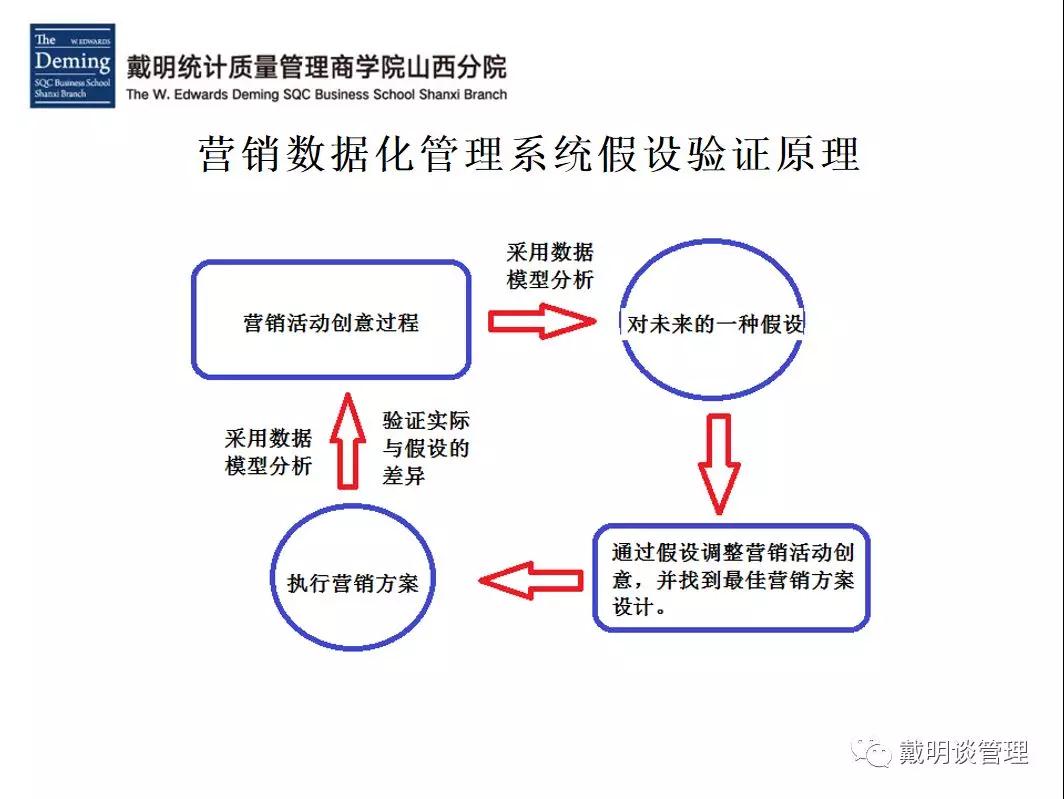 The W. EDWARDS Deming SQC Business School Shanxi Branch

戴明统计质量管理商学院山西分院
The W. Edwards Deming SQC Business School Shanxi Branch

营销数据化管理系统假设验证原理

营销活动创意过程

采用数据模型分析

对未来的一种假设

通过假设调整营销活动创意，并找到最佳营销方案设计。

执行营销方案

采用数据模型分析

验证实际与假设的差异

戴明谈管理